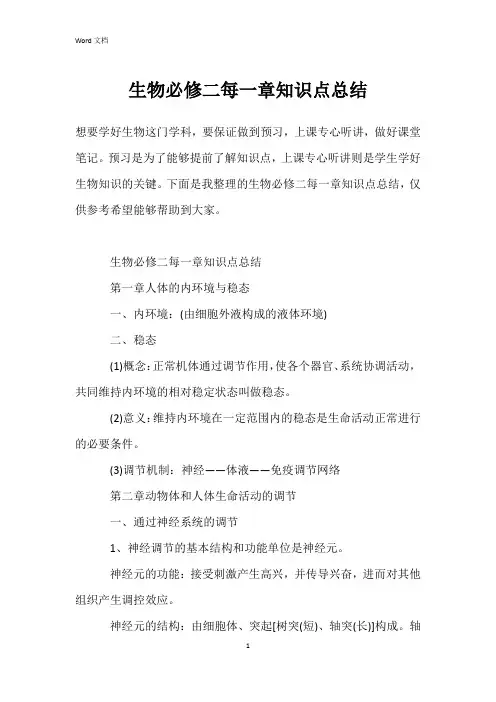 Word 文档

生物必修二每一章知识点总结

想要学好生物这门学科，要保证做到预习，上课专心听讲，做好课堂笔记。预习是为了能够提前了解知识点，上课专心听讲则是学生学好生物知识的关键。下面是我整理的生物必修二每一章知识点总结，仅供参考希望能够帮助到大家。

生物必修二每一章知识点总结

第一章人体的内环境与稳态

一、内环境：(由细胞外液构成的液体环境)

二、稳态

(1)概念：正常机体通过调节作用，使各个器官、系统协调活动，共同维持内环境的相对稳定状态叫做稳态。

(2)意义：维持内环境在一定范围内的稳态是生命活动正常进行的必要条件。

(3)调节机制：神经——体液——免疫调节网络

第二章动物体和人体生命活动的调节

一、通过神经系统的调节

1、神经调节的基本结构和功能单位是神经元。

神经元的功能：接受刺激产生高兴，并传导兴奋，进而对其他组织产生调控效应。

神经元的结构：由细胞体、突起[树突(短)、轴突(长)]构成。轴

1